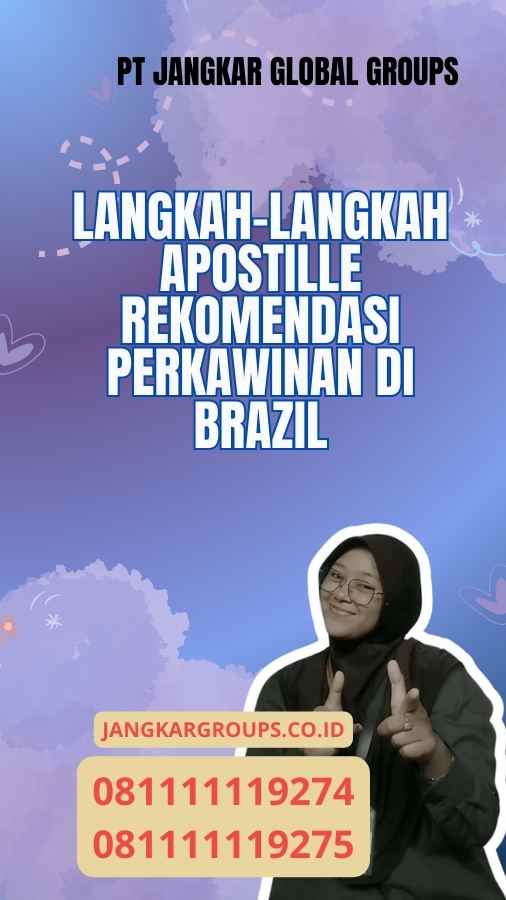 PT JANGKAR GLOBAL GROUPS

LANGKAH-LANGKAH APOSTILLE REKOMENDASI PERKAWINAN DI BRAZIL

JANGKARGROUPS.CO.ID

081111119274
081111119275